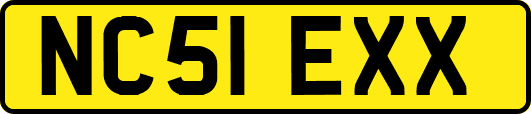 NC51 EXX